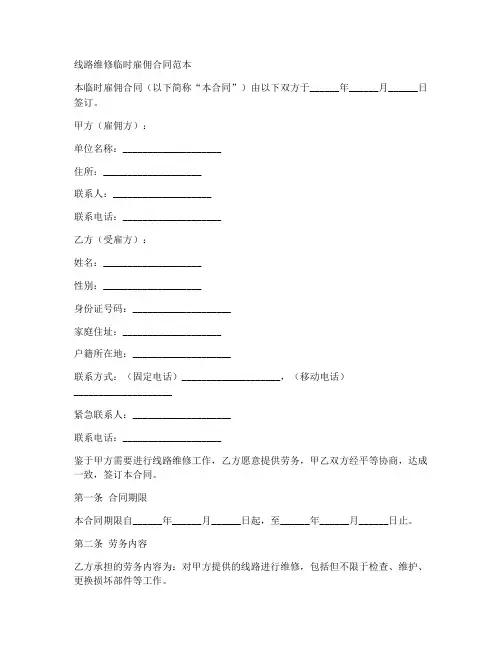 线路维修临时雇佣合同范本

本临时雇佣合同（以下简称“本合同”）由以下双方于______年______月______日签订。

甲方（雇佣方）：

单位名称：____________________

住所：____________________

联系人：____________________

联系电话：____________________

乙方（受雇方）：

姓名：____________________

性别：____________________

身份证号码：____________________

家庭住址：____________________

户籍所在地：____________________

联系方式：（固定电话）____________________，（移动电话）____________________

紧急联系人：____________________

联系电话：____________________

鉴于甲方需要进行线路维修工作，乙方愿意提供劳务，甲乙双方经平等协商，达成一致，签订本合同。

第一条 合同期限

本合同期限自______年______月______日起，至______年______月______日止。

第二条 劳务内容

乙方承担的劳务内容为：对甲方提供的线路进行维修，包括但不限于检查、维护、更换损坏部件等工作。